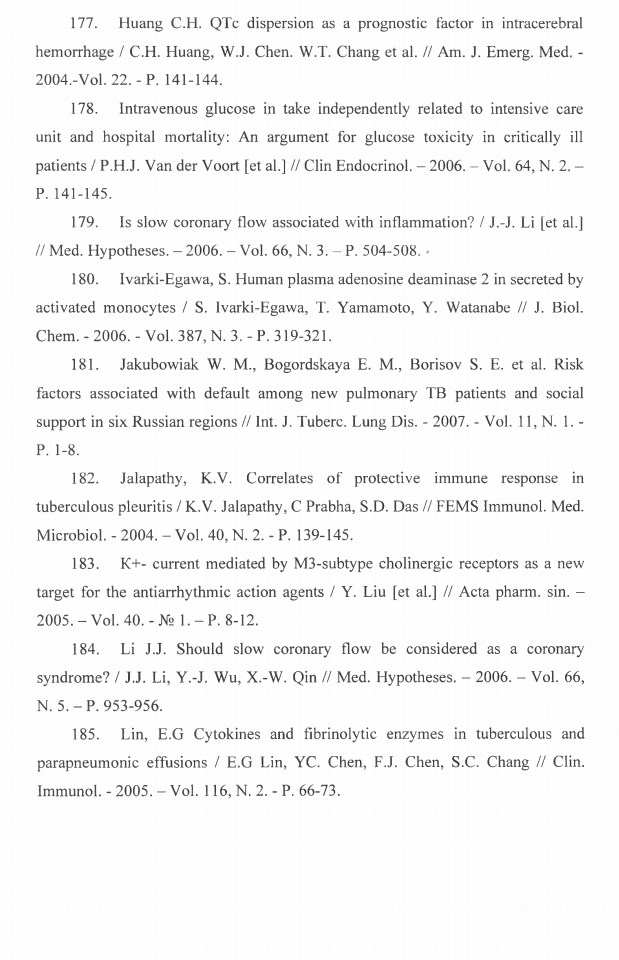 177. Huang C.H. QTc dispersion as a prognostic factor in intracerebral hemorrhage / C.H. Huang, W.J. Chen. W.T. Chang et al. // Am. J. Emerg. Med. - 2004.-Vol. 22. - P. 141-144.

178. Intravenous glucose in take independently related to intensive care unit and hospital mortality: An argument for glucose toxicity in critically ill patients / P.H.J. Van der Voort [et al.] // Clin Endocrinol. – 2006. – Vol. 64, N. 2. – P. 141-145.

179. Is slow coronary flow associated with inflammation? / J.-J. Li [et al.] // Med. Hypotheses. – 2006. – Vol. 66, N. 3. – P. 504-508.

180. Ivarki-Egawa, S. Human plasma adenosine deaminase 2 in secreted by activated monocytes / S. Ivarki-Egawa, T. Yamamoto, Y. Watanabe // J. Biol. Chem. - 2006. - Vol. 387, N. 3. - P. 319-321.

181. Jakubowiak W. M., Bogordskaya E. M., Borisov S. E. et al. Risk factors associated with default among new pulmonary TB patients and social support in six Russian regions // Int. J. Tuberc. Lung Dis. - 2007. - Vol. 11, N. 1. - P. 1-8.

182. Jalapathy, K.V. Correlates of protective immune response in tuberculous pleuritis / K.V. Jalapathy, C Prabha, S.D. Das // FEMS Immunol. Med. Microbiol. - 2004. – Vol. 40, N. 2. - P. 139-145.

183. K+- current mediated by M3-subtype cholinergic receptors as a new target for the antiarrhythmic action agents / Y. Liu [et al.] // Acta pharm. sin. – 2005. – Vol. 40. - № 1. – P. 8-12.

184. Li J.J. Should slow coronary flow be considered as a coronary syndrome? / J.J. Li, Y.-J. Wu, X.-W. Qin // Med. Hypotheses. – 2006. – Vol. 66, N. 5. – P. 953-956.

185. Lin, E.G Cytokines and fibrinolytic enzymes in tuberculous and parapneumonic effusions / E.G Lin, YC. Chen, F.J. Chen, S.C. Chang // Clin. Immunol. - 2005. – Vol. 116, N. 2. - P. 66-73.